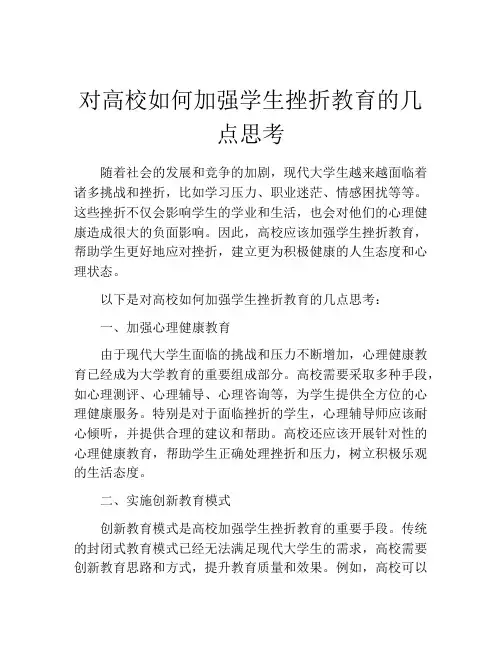 对高校如何加强学生挫折教育的几点思考

随着社会的发展和竞争的加剧，现代大学生越来越面临着诸多挑战和挫折，比如学习压力、职业迷茫、情感困扰等等。这些挫折不仅会影响学生的学业和生活，也会对他们的心理健康造成很大的负面影响。因此，高校应该加强学生挫折教育，帮助学生更好地应对挫折，建立更为积极健康的人生态度和心理状态。

以下是对高校如何加强学生挫折教育的几点思考：

一、加强心理健康教育

由于现代大学生面临的挑战和压力不断增加，心理健康教育已经成为大学教育的重要组成部分。高校需要采取多种手段，如心理测评、心理辅导、心理咨询等，为学生提供全方位的心理健康服务。特别是对于面临挫折的学生，心理辅导师应该耐心倾听，并提供合理的建议和帮助。高校还应该开展针对性的心理健康教育，帮助学生正确处理挫折和压力，树立积极乐观的生活态度。

二、实施创新教育模式

创新教育模式是高校加强学生挫折教育的重要手段。传统的封闭式教育模式已经无法满足现代大学生的需求，高校需要创新教育思路和方式，提升教育质量和效果。例如，高校可以